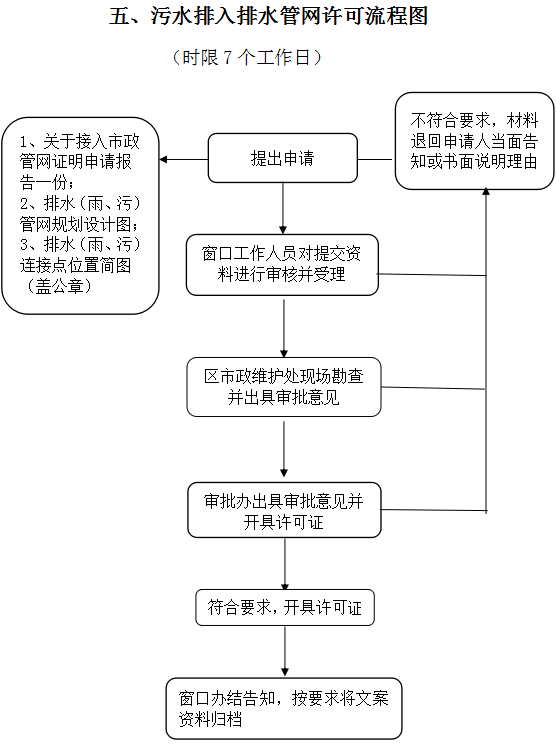 五、污水排入排水管网许可流程图

（时限 7 个工作日）

1、关于接入市政管网证明申请报告一份；
2、排水（雨、污）管网规划设计图；
3、排水（雨、污）连接点位置简图（盖公章）

提出申请

不符合要求，材料退回申请人当面告知或书面说明理由

窗口工作人员对提交资料进行审核并受理

区市政维护处现场勘查并出具审批意见

审批办出具审批意见并开具许可证

符合要求，开具许可证

窗口办结告知，按要求将文案资料归档